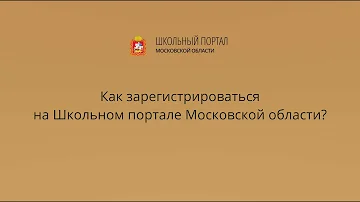 ШКОЛЬНЫЙ ПОРТАЛ
МОСКОВСКОЙ ОБЛАСТИ

Как зарегистрироваться
на Школьном портале Московской области?